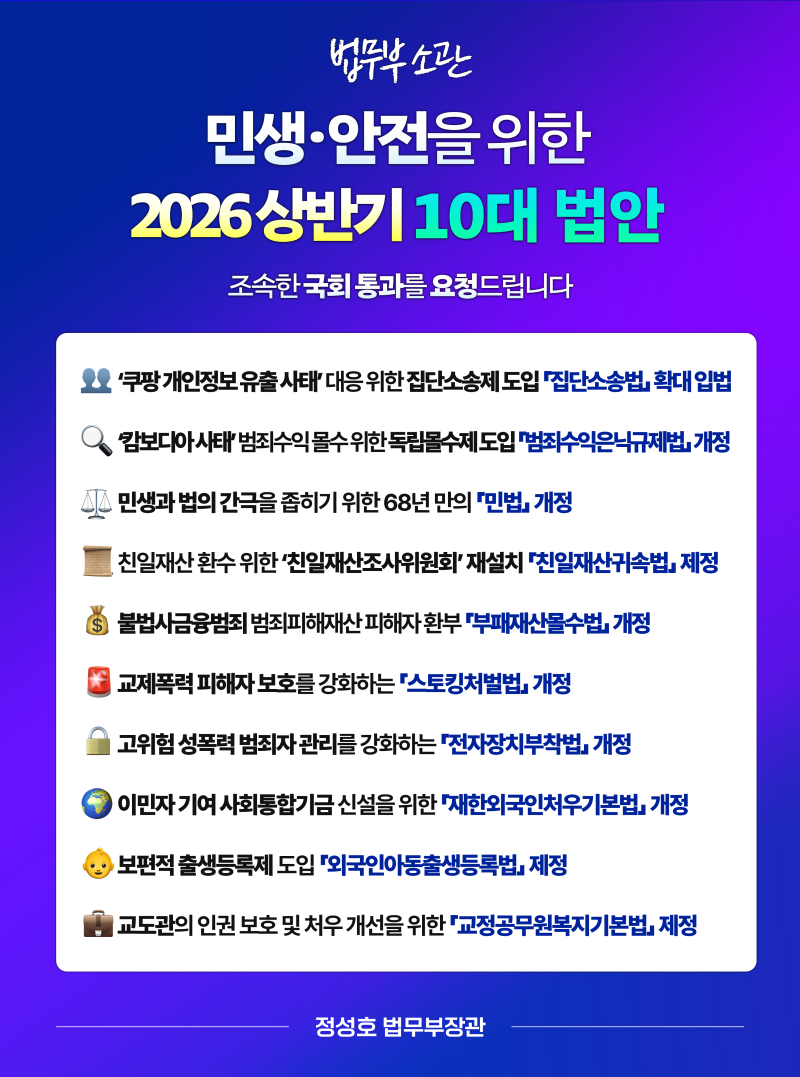 법무부 소관

민생·안전을 위한

2026 상반기 10대 법안

조속한 국회 통과를 요청드립니다

'쿠팡 개인정보 유출 사태' 대응 위한 집단소송제 도입 「집단소송법」 확대 입법

'캄보디아 사태' 범죄수익 몰수 위한 독립몰수제 도입 「범죄수익은닉규제법」 개정

민생과 법의 간극을 좁히기 위한 68년 만의 「민법」 개정

친일재산 환수 위한 '친일재산조사위원회' 재설치 「친일재산귀속법」 제정

불법사금융범죄 범죄피해재산 피해자 환부 「부패재산몰수법」 개정

교제폭력 피해자 보호를 강화하는 「스토킹처벌법」 개정

고위험 성폭력 범죄자 관리를 강화하는 「전자장치부착법」 개정

이민자 기여 사회통합기금 신설을 위한 「재한외국인처우기본법」 개정

보편적 출생등록제 도입 「외국인아동출생등록법」 제정

교도관의 인권 보호 및 처우 개선을 위한 「교정공무원복지기본법」 제정

정성호 법무부장관